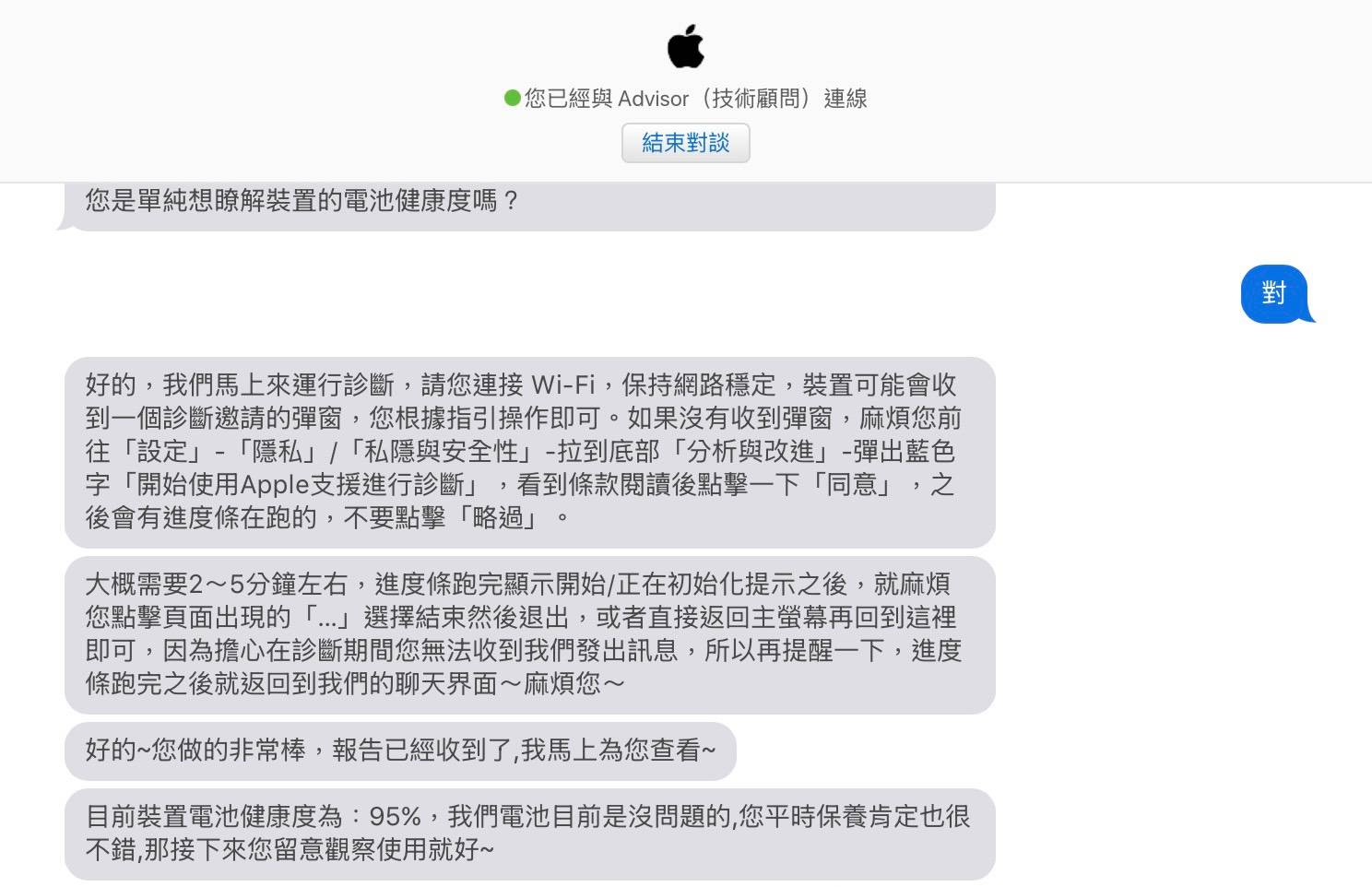 您已經與 Advisor（技術顧問）連線

結束對談

您是單純想瞭解裝置的電池健康度嗎？

對

好的，我們馬上來運行診斷，請您連接 Wi-Fi，保持網路穩定，裝置可能會收到一個診斷邀請的彈窗，您根據指引操作即可。如果沒有收到彈窗，麻煩您前往「設定」-「隱私」/「私隱與安全性」-拉到底部「分析與改進」-彈出藍色字「開始使用Apple支援進行診斷」，看到條款閱讀後點擊一下「同意」，之後會有進度條在跑的，不要點擊「略過」。

大概需要2～5分鐘左右，進度條跑完顯示開始/正在初始化提示之後，就麻煩您點擊頁面出現的「...」選擇結束然後退出，或者直接返回主螢幕再回到這裡即可，因為擔心在診斷期間您無法收到我們發出訊息，所以再提醒一下，進度條跑完之後就返回到我們的聊天界面～麻煩您～

好的~您做的非常棒，報告已經收到了,我馬上為您查看~

目前裝置電池健康度為：95%，我們電池目前是沒問題的,您平時保養肯定也很不錯,那接下來您留意觀察使用就好~